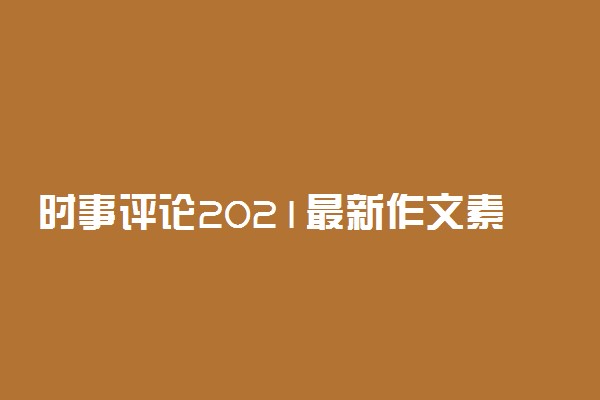 时事评论2021最新作文素